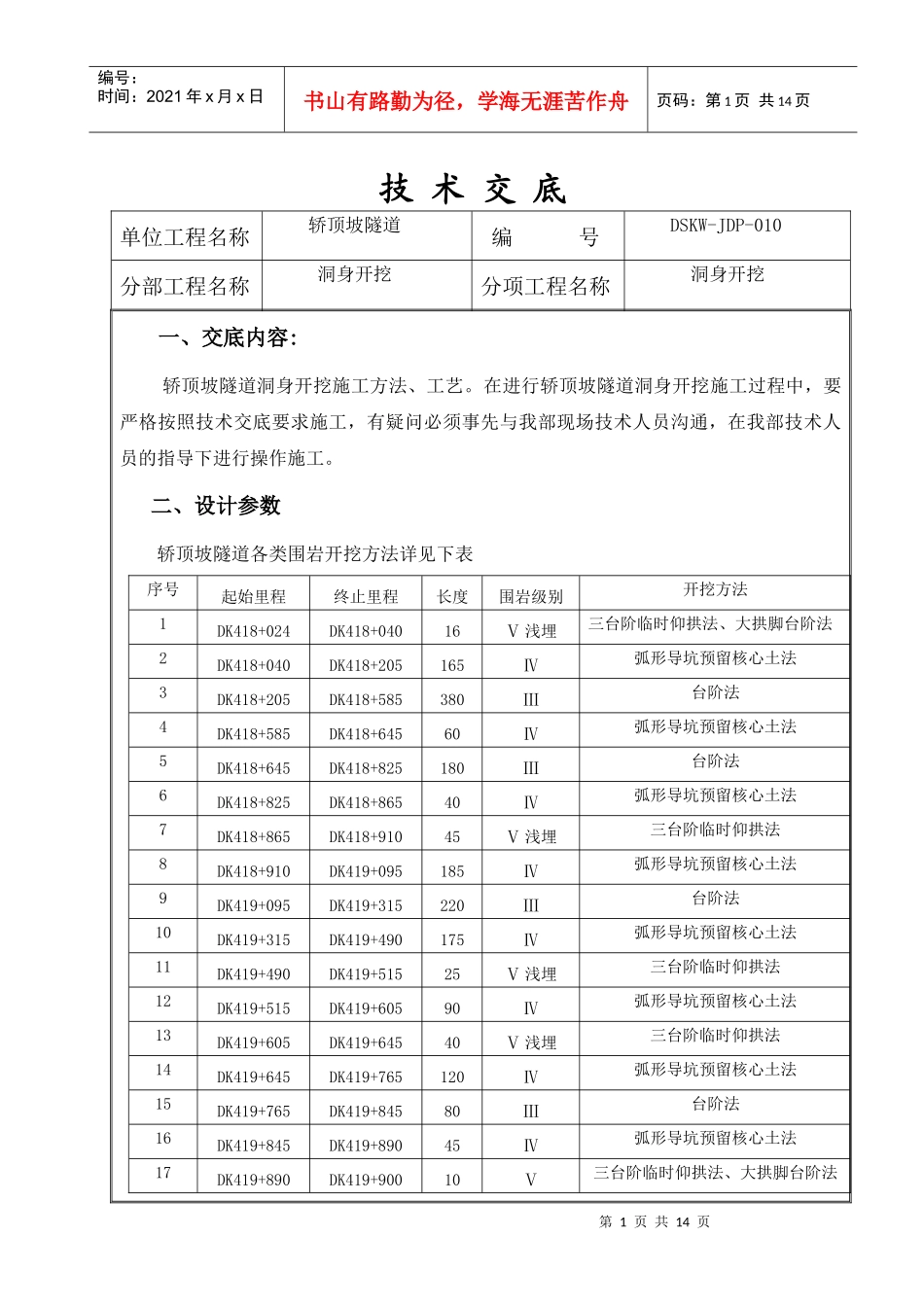 编号：
时间：2021 年 x 月 x 日

书山有路勤为径，学海无涯苦作舟

页码：第 1 页 共 14 页

技 术 交 底

| 单位工程名称 | 轿顶坡隧道 | 编 号 | DSKW-JDP-010 |
|---|---|---|---|
| 分部工程名称 | 洞身开挖 | 分项工程名称 | 洞身开挖 |

一、交底内容：

轿顶坡隧道洞身开挖施工方法、工艺。在进行轿顶坡隧道洞身开挖施工过程中，要严格按照技术交底要求施工，有疑问必须事先与我部现场技术人员沟通，在我部技术人员的指导下进行操作施工。

二、设计参数

轿顶坡隧道各类围岩开挖方法详见下表

| 序号 | 起始里程 | 终止里程 | 长度 | 围岩级别 | 开挖方法 |
|---|---|---|---|---|---|
| 1 | DK418+024 | DK418+040 | 16 | Ⅴ 浅埋 | 三台阶临时仰拱法、大拱脚台阶法 |
| 2 | DK418+040 | DK418+205 | 165 | Ⅳ | 弧形导坑预留核心土法 |
| 3 | DK418+205 | DK418+585 | 380 | Ⅲ | 台阶法 |
| 4 | DK418+585 | DK418+645 | 60 | Ⅳ | 弧形导坑预留核心土法 |
| 5 | DK418+645 | DK418+825 | 180 | Ⅲ | 台阶法 |
| 6 | DK418+825 | DK418+865 | 40 | Ⅳ | 弧形导坑预留核心土法 |
| 7 | DK418+865 | DK418+910 | 45 | Ⅴ 浅埋 | 三台阶临时仰拱法 |
| 8 | DK418+910 | DK419+095 | 185 | Ⅳ | 弧形导坑预留核心土法 |
| 9 | DK419+095 | DK419+315 | 220 | Ⅲ | 台阶法 |
| 10 | DK419+315 | DK419+490 | 175 | Ⅳ | 弧形导坑预留核心土法 |
| 11 | DK419+490 | DK419+515 | 25 | Ⅴ 浅埋 | 三台阶临时仰拱法 |
| 12 | DK419+515 | DK419+605 | 90 | Ⅳ | 弧形导坑预留核心土法 |
| 13 | DK419+605 | DK419+645 | 40 | Ⅴ 浅埋 | 三台阶临时仰拱法 |
| 14 | DK419+645 | DK419+765 | 120 | Ⅳ | 弧形导坑预留核心土法 |
| 15 | DK419+765 | DK419+845 | 80 | Ⅲ | 台阶法 |
| 16 | DK419+845 | DK419+890 | 45 | Ⅳ | 弧形导坑预留核心土法 |
| 17 | DK419+890 | DK419+900 | 10 | Ⅴ | 三台阶临时仰拱法、大拱脚台阶法 |

第 1 页 共 14 页